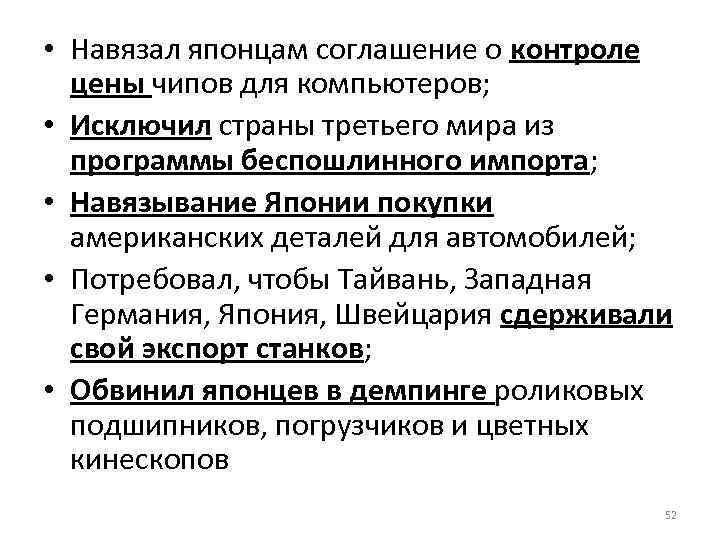 • Навязал японцам соглашение о контроле цены чипов для компьютеров;

• Исключил страны третьего мира из программы беспошлинного импорта;

• Навязывание Японии покупки американских деталей для автомобилей;

• Потребовал, чтобы Тайвань, Западная Германия, Япония, Швейцария сдерживали свой экспорт станков;

• Обвинил японцев в демпинге роликовых подшипников, погрузчиков и цветных кинескопов

52